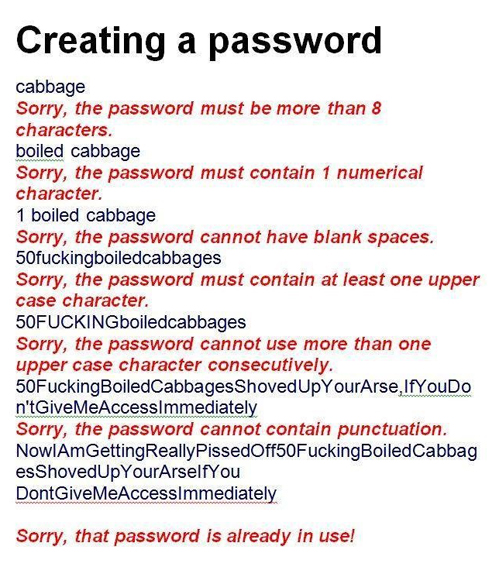 Creating a password

cabbage
Sorry, the password must be more than 8 characters.
boiled cabbage
Sorry, the password must contain 1 numerical character.
1 boiled cabbage
Sorry, the password cannot have blank spaces.
50fuckingboiledcabbages
Sorry, the password must contain at least one upper case character.
50FUCKINGboiledcabbages
Sorry, the password cannot use more than one upper case character consecutively.
50FuckingBoiledCabbagesShovedUpYourArse,IfYouDon'tGiveMeAccessImmediately
Sorry, the password cannot contain punctuation.
NowIAmGettingReallyPissedOff50FuckingBoiledCabbagesShovedUpYourArseIfYou DontGiveMeAccessImmediately

Sorry, that password is already in use!